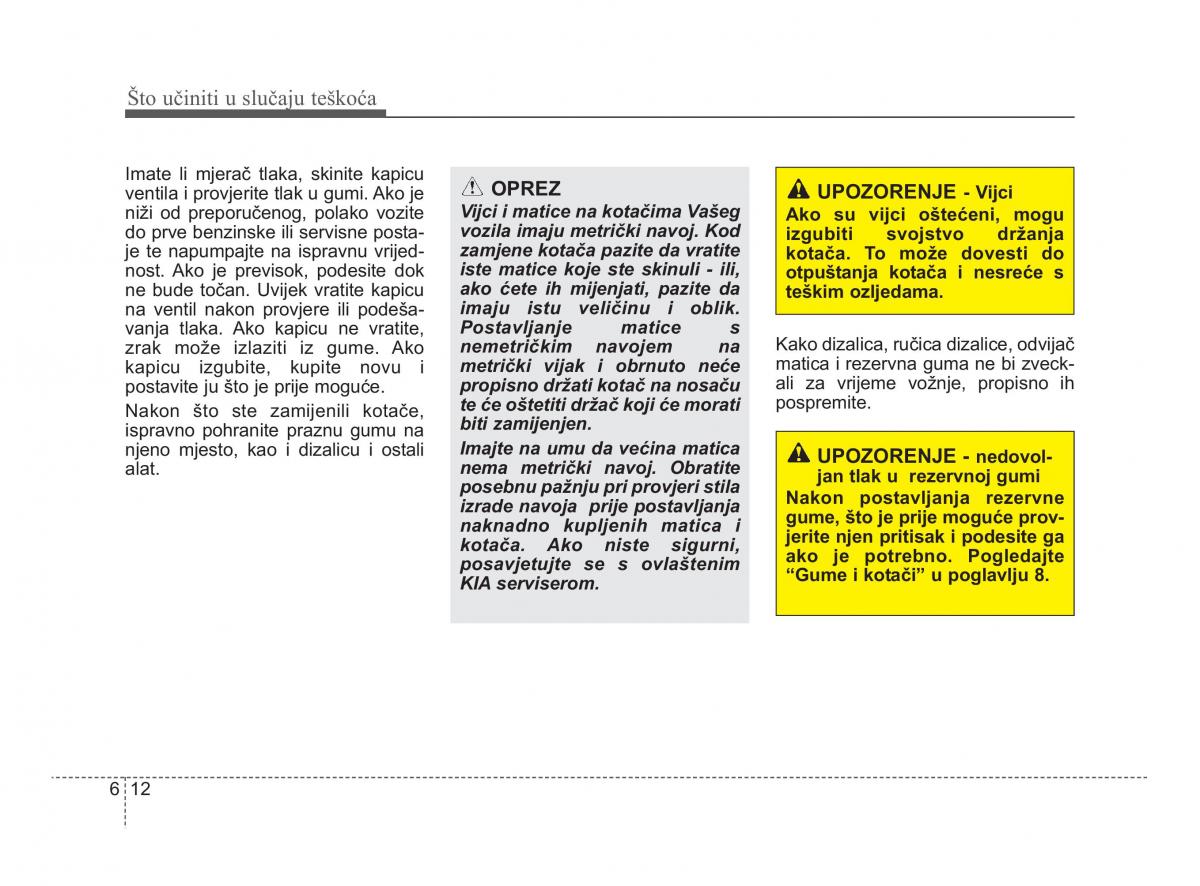 Što učiniti u slučaju teškoća

Imate li mjerač tlaka, skinite kapicu ventila i provjerite tlak u gumi. Ako je niži od preporučenog, polako vozite do prve benzinske ili servisne postaje te napumpajte na ispravnu vrijednost. Ako je previsok, podesite dok ne bude točan. Uvijek vratite kapicu na ventil nakon provjere ili podešavanja tlaka. Ako kapicu ne vratite, zrak može izlaziti iz gume. Ako kapicu izgubite, kupite novu i postavite ju što je prije moguće.

Nakon što ste zamijenili kotače, ispravno pohranite praznu gumu na njeno mjesto, kao i dizalicu i ostali alat.

OPREZ
Vijci i matice na kotačima Vašeg vozila imaju metrički navoj. Kod zamjene kotača pazite da vratite iste matice koje ste skinuli - ili, ako ćete ih mijenjati, pazite da imaju istu veličinu i oblik. Postavljanje matice s nemetričkim navojem na metrički vijak i obrnuto neće propisno držati kotač na nosaču te će oštetiti držač koji će morati biti zamijenjen.

Imajte na umu da većina matica nema metrički navoj. Obratite posebnu pažnju pri provjeri stila izrade navoja prije postavljanja naknadno kupljenih matica i kotača. Ako niste sigurni, posavjetujte se s ovlaštenim KIA serviserom.

UPOZORENJE - Vijci
Ako su vijci oštećeni, mogu izgubiti svojstvo držanja kotača. To može dovesti do otpuštanja kotača i nesreće s teškim ozljedama.

Kako dizalica, ručica dizalice, odvijač matica i rezervna guma ne bi zveckali za vrijeme vožnje, propisno ih pospremite.

UPOZORENJE - nedovoljan tlak u rezervnoj gumi
Nakon postavljanja rezervne gume, što je prije moguće provjerite njen pritisak i podesite ga ako je potrebno. Pogledajte “Gume i kotači” u poglavlju 8.

6 12